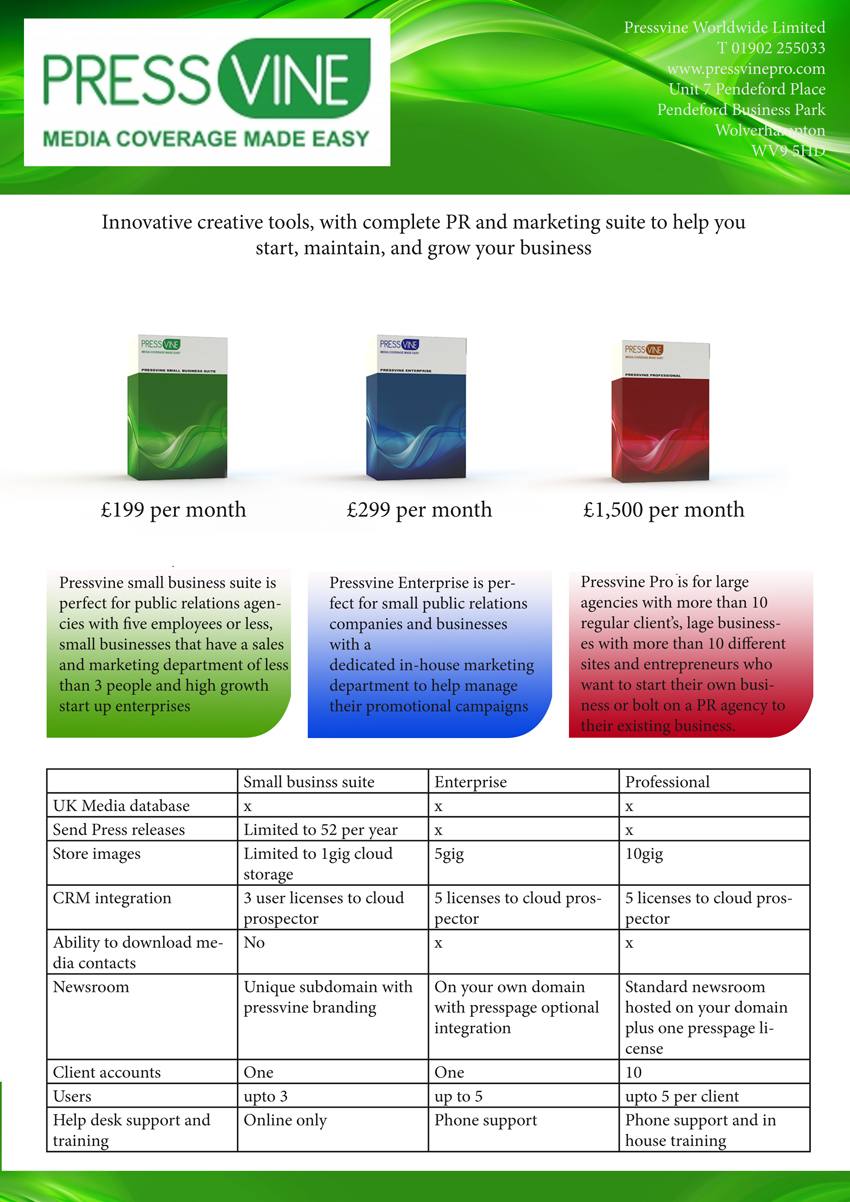 PRESS VINE
MEDIA COVERAGE MADE EASY

Pressvine Worldwide Limited
T 01902 255033
www.pressvinepro.com
Unit 7 Pendeford Place
Pendeford Business Park
Wolverhampton
WV9 5HD

Innovative creative tools, with complete PR and marketing suite to help you start, maintain, and grow your business

PRESS VINE
MEDIA COVERAGE MADE EASY
PRESSVINE SMALL BUSINESS SUITE

PRESS VINE
MEDIA COVERAGE MADE EASY
PRESSVINE ENTERPRISE

PRESS VINE
MEDIA COVERAGE MADE EASY
PRESSVINE PROFESSIONAL

£199 per month

£299 per month

£1,500 per month

Pressvine small business suite is perfect for public relations agencies with five employees or less, small businesses that have a sales and marketing department of less than 3 people and high growth start up enterprises

Pressvine Enterprise is perfect for small public relations companies and businesses with a
dedicated in-house marketing department to help manage their promotional campaigns

Pressvine Pro is for large agencies with more than 10 regular client's, lage businesses with more than 10 different sites and entrepreneurs who want to start their own business or bolt on a PR agency to their existing business.

| | Small businss suite | Enterprise | Professional |
|---|---|---|---|
| UK Media database | x | x | x |
| Send Press releases | Limited to 52 per year | x | x |
| Store images | Limited to 1gig cloud storage | 5gig | 10gig |
| CRM integration | 3 user licenses to cloud prospector | 5 licenses to cloud prospector | 5 licenses to cloud prospector |
| Ability to download media contacts | No | x | x |
| Newsroom | Unique subdomain with pressvine branding | On your own domain with presspage optional integration | Standard newsroom hosted on your domain plus one presspage license |
| Client accounts | One | One | 10 |
| Users | upto 3 | up to 5 | upto 5 per client |
| Help desk support and training | Online only | Phone support | Phone support and in house training |